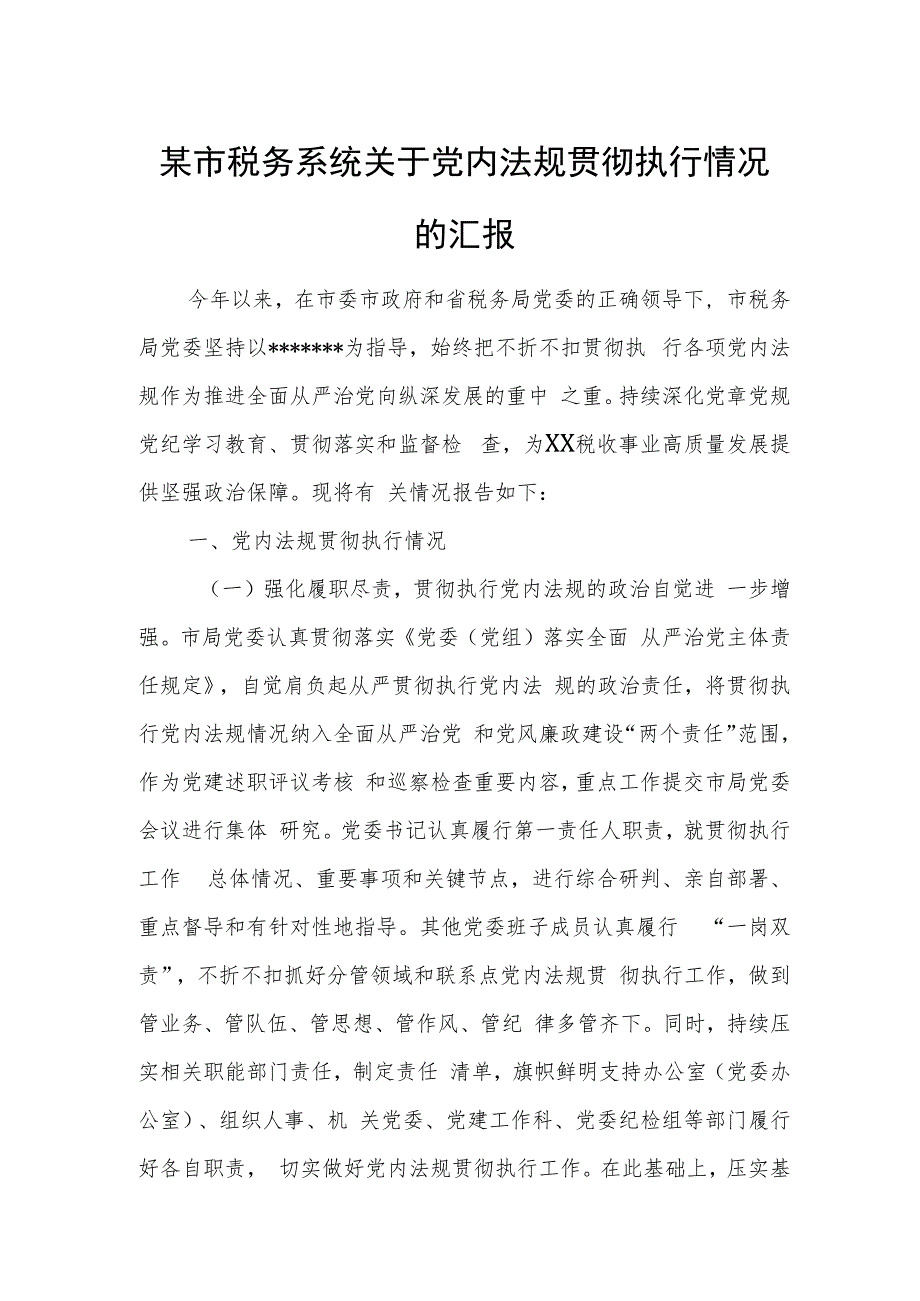 某市税务系统关于党内法规贯彻执行情况的汇报

今年以来，在市委市政府和省税务局党委的正确领导下，市税务局党委坚持以*******为指导，始终把不折不扣贯彻执 行各项党内法规作为推进全面从严治党向纵深发展的重中 之重。持续深化党章党规党纪学习教育、贯彻落实和监督检 查，为XX税收事业高质量发展提供坚强政治保障。现将有 关情况报告如下：

一、党内法规贯彻执行情况

（一）强化履职尽责，贯彻执行党内法规的政治自觉进 一步增强。市局党委认真贯彻落实《党委（党组）落实全面 从严治党主体责任规定》，自觉肩负起从严贯彻执行党内法 规的政治责任，将贯彻执行党内法规情况纳入全面从严治党 和党风廉政建设“两个责任”范围，作为党建述职评议考核 和巡察检查重要内容，重点工作提交市局党委会议进行集体 研究。党委书记认真履行第一责任人职责，就贯彻执行工作 总体情况、重要事项和关键节点，进行综合研判、亲自部署、重点督导和有针对性地指导。其他党委班子成员认真履行 “一岗双责”，不折不扣抓好分管领域和联系点党内法规贯 彻执行工作，做到管业务、管队伍、管思想、管作风、管纪 律多管齐下。同时，持续压实相关职能部门责任，制定责任 清单，旗帜鲜明支持办公室（党委办公室）、组织人事、机 关党委、党建工作科、党委纪检组等部门履行好各自职责， 切实做好党内法规贯彻执行工作。在此基础上，压实基